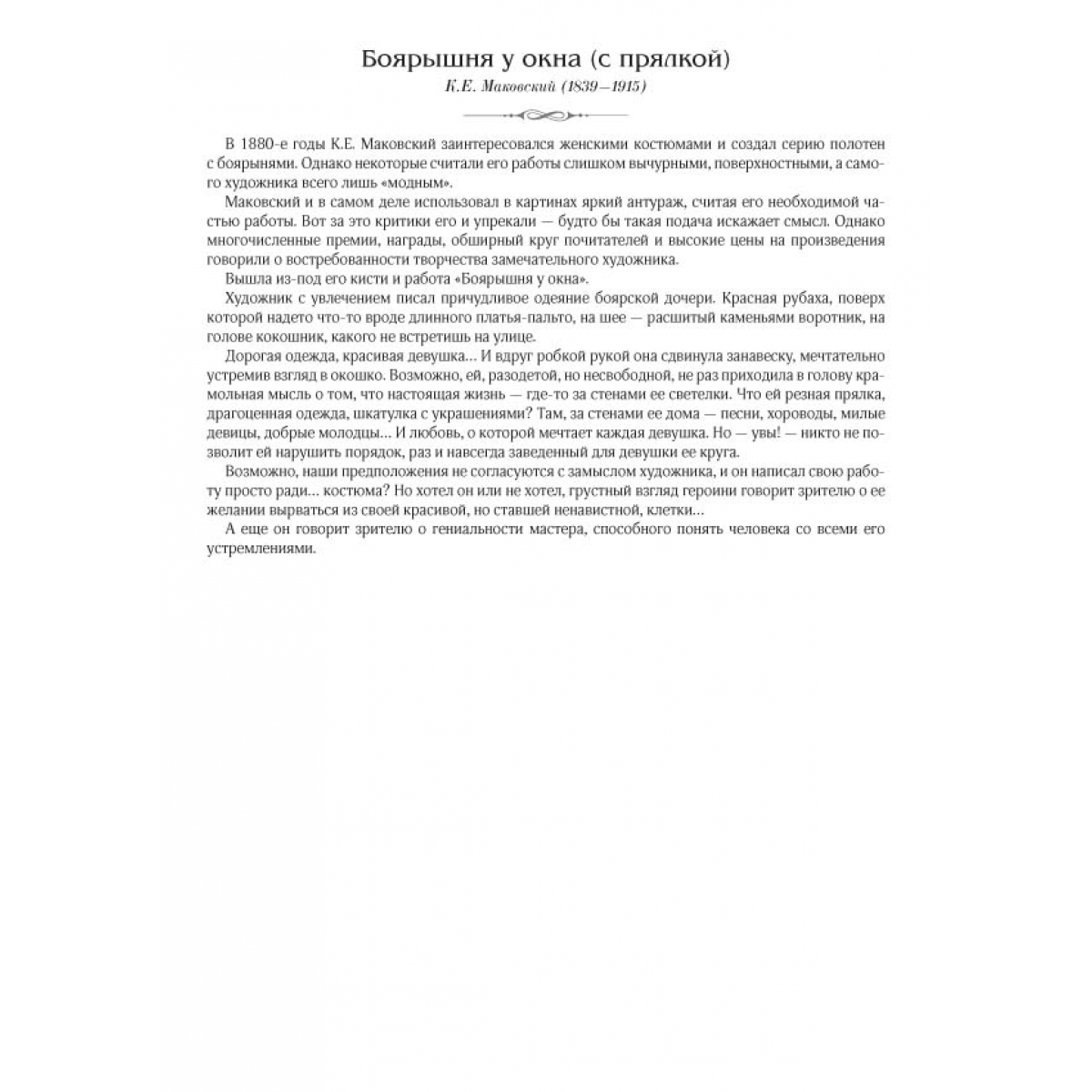 Боярышня у окна (с прялкой)
К.Е. Маковский (1839—1915)

В 1880-е годы К.Е. Маковский заинтересовался женскими костюмами и создал серию полотен с боярынями. Однако некоторые считали его работы слишком вычурными, поверхностными, а самого художника всего лишь «модным».

Маковский и в самом деле использовал в картинах яркий антураж, считая его необходимой частью работы. Вот за это критики его и упрекали — будто бы такая подача искажает смысл. Однако многочисленные премии, награды, обширный круг почитателей и высокие цены на произведения говорили о востребованности творчества замечательного художника.

Вышла из-под его кисти и работа «Боярышня у окна».

Художник с увлечением писал причудливое одеяние боярской дочери. Красная рубаха, поверх которой надето что-то вроде длинного платья-пальто, на шее — расшитый каменьями воротник, на голове кокошник, какого не встретишь на улице.

Дорогая одежда, красивая девушка... И вдруг робкой рукой она сдвинула занавеску, мечтательно устремив взгляд в окошко. Возможно, ей, разодетой, но несвободной, не раз приходила в голову крамольная мысль о том, что настоящая жизнь — где-то за стенами ее светелки. Что ей резная прялка, драгоценная одежда, шкатулка с украшениями? Там, за стенами ее дома — песни, хороводы, милые девицы, добрые молодцы... И любовь, о которой мечтает каждая девушка. Но — увы! — никто не позволит ей нарушить порядок, раз и навсегда заведенный для девушки ее круга.

Возможно, наши предположения не согласуются с замыслом художника, и он написал свою работу просто ради... костюма? Но хотел он или не хотел, грустный взгляд героини говорит зрителю о ее желании вырваться из своей красивой, но ставшей ненавистной, клетки...

А еще он говорит зрителю о гениальности мастера, способного понять человека со всеми его устремлениями.